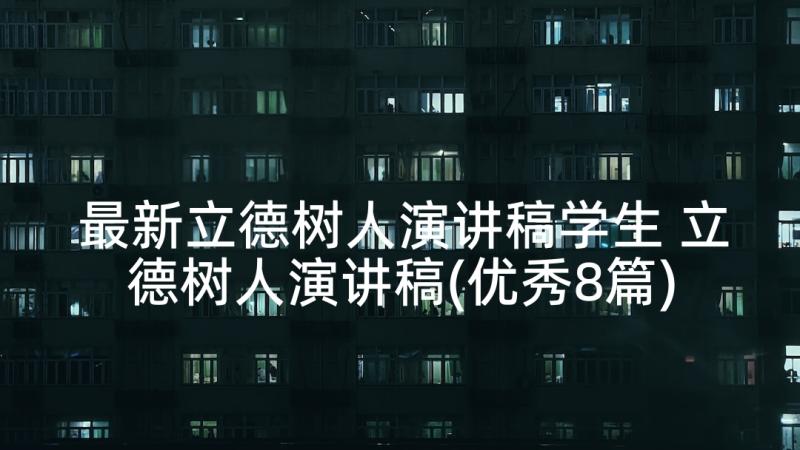 最新立德树人演讲稿学生 立德树人演讲稿(优秀8篇)